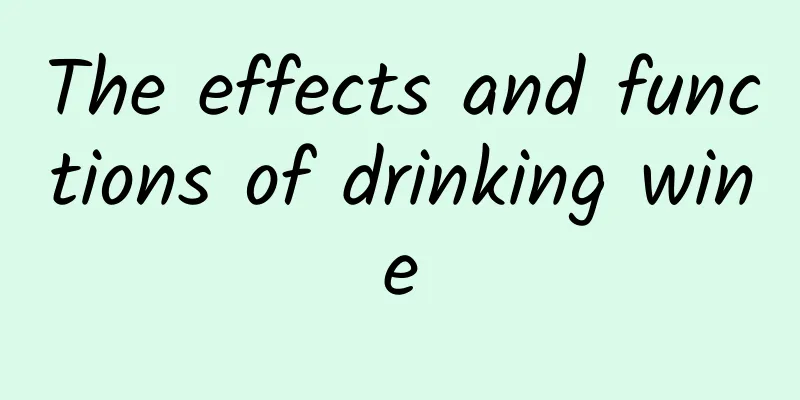 The effects and functions of drinking wine